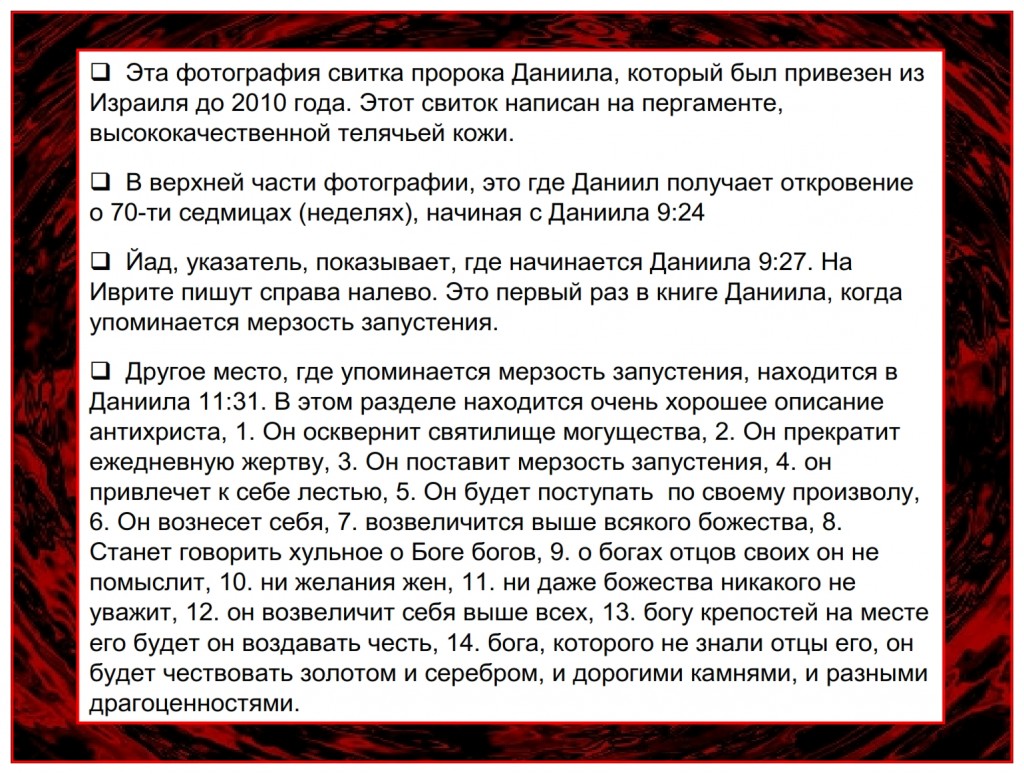 ❑ Эта фотография свитка пророка Даниила, который был привезен из Израиля до 2010 года. Этот свиток написан на пергаменте, высококачественной телячьей кожи.

❑ В верхней части фотографии, это где Даниил получает откровение о 70-ти седмицах (неделях), начиная с Даниила 9:24

❑ Йад, указатель, показывает, где начинается Даниила 9:27. На Иврите пишут справа налево. Это первый раз в книге Даниила, когда упоминается мерзость запустения.

❑ Другое место, где упоминается мерзость запустения, находится в Даниила 11:31. В этом разделе находится очень хорошее описание антихриста, 1. Он осквернит святилище могущества, 2. Он прекратит ежедневную жертву, 3. Он поставит мерзость запустения, 4. он привлечет к себе лестью, 5. Он будет поступать по своему произволу, 6. Он вознесет себя, 7. возвеличится выше всякого божества, 8. Станет говорить хульное о Боге богов, 9. о богах отцов своих он не помыслит, 10. ни желания жен, 11. ни даже божества никакого не уважит, 12. он возвеличит себя выше всех, 13. богу крепостей на месте его будет он воздавать честь, 14. бога, которого не знали отцы его, он будет чествовать золотом и серебром, и дорогими камнями, и разными драгоценностями.